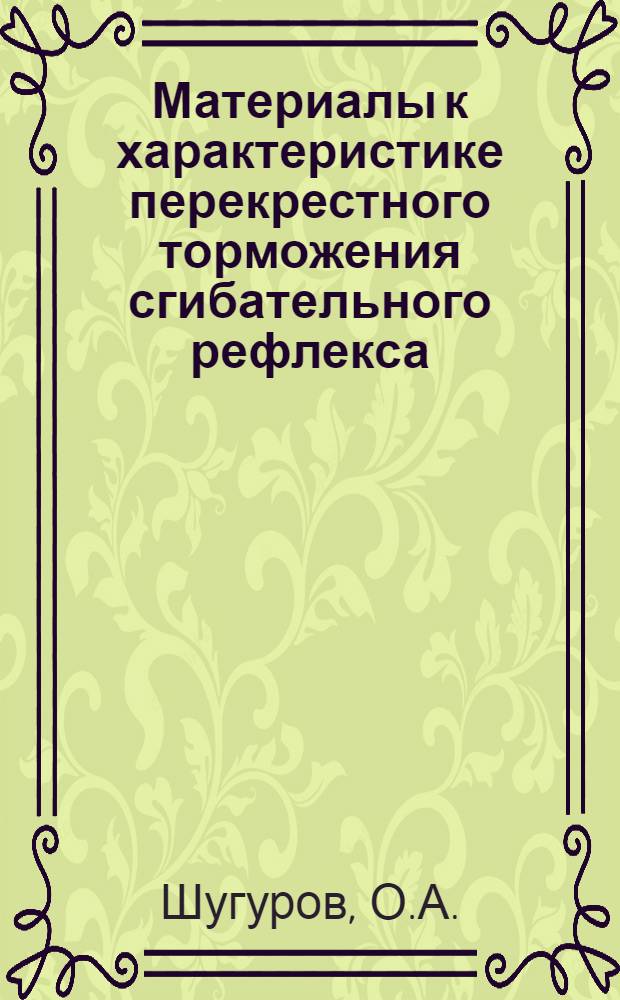 Материалы к характеристике перекрестного торможения сгибательного рефлекса

Шугуров, О.А.